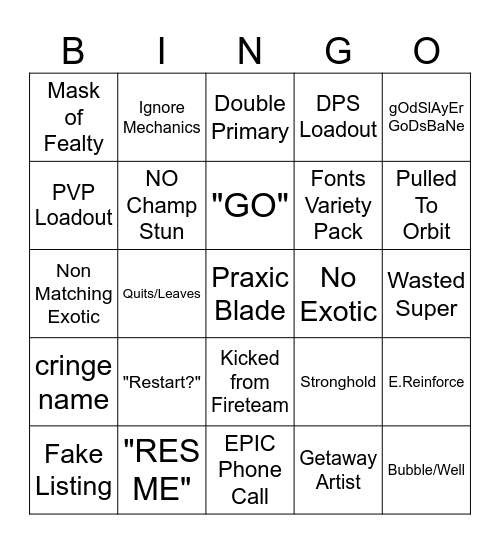 | B | I | N | G | O |
|---|---|---|---|---|
| Mask of Fealty | Ignore Mechanics | Double Primary | DPS Loadout | gOdSlAyEr GoDsBaNe |
| PVP Loadout | NO Champ Stun | "GO" | Fonts Variety Pack | Pulled To Orbit |
| Non Matching Exotic | Quits/Leaves | Praxic Blade | No Exotic | Wasted Super |
| cringe name | "Restart?" | Kicked from Fireteam | Stronghold | E.Reinforce |
| Fake Listing | "RES ME" | EPIC Phone Call | Getaway Artist | Bubble/Well |